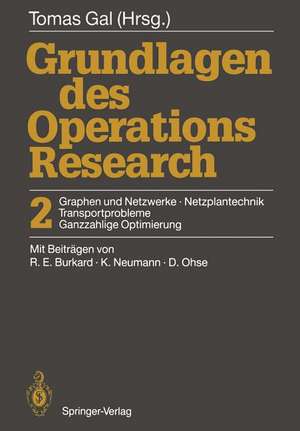 Tomas Gal (Hrsg.)

Grundlagen des Operations Research

2 Graphen und Netzwerke · Netzplantechnik
Transportprobleme
Ganzzahlige Optimierung

Mit Beiträgen von
R. E. Burkard · K. Neumann · D. Ohse

Springer-Verlag